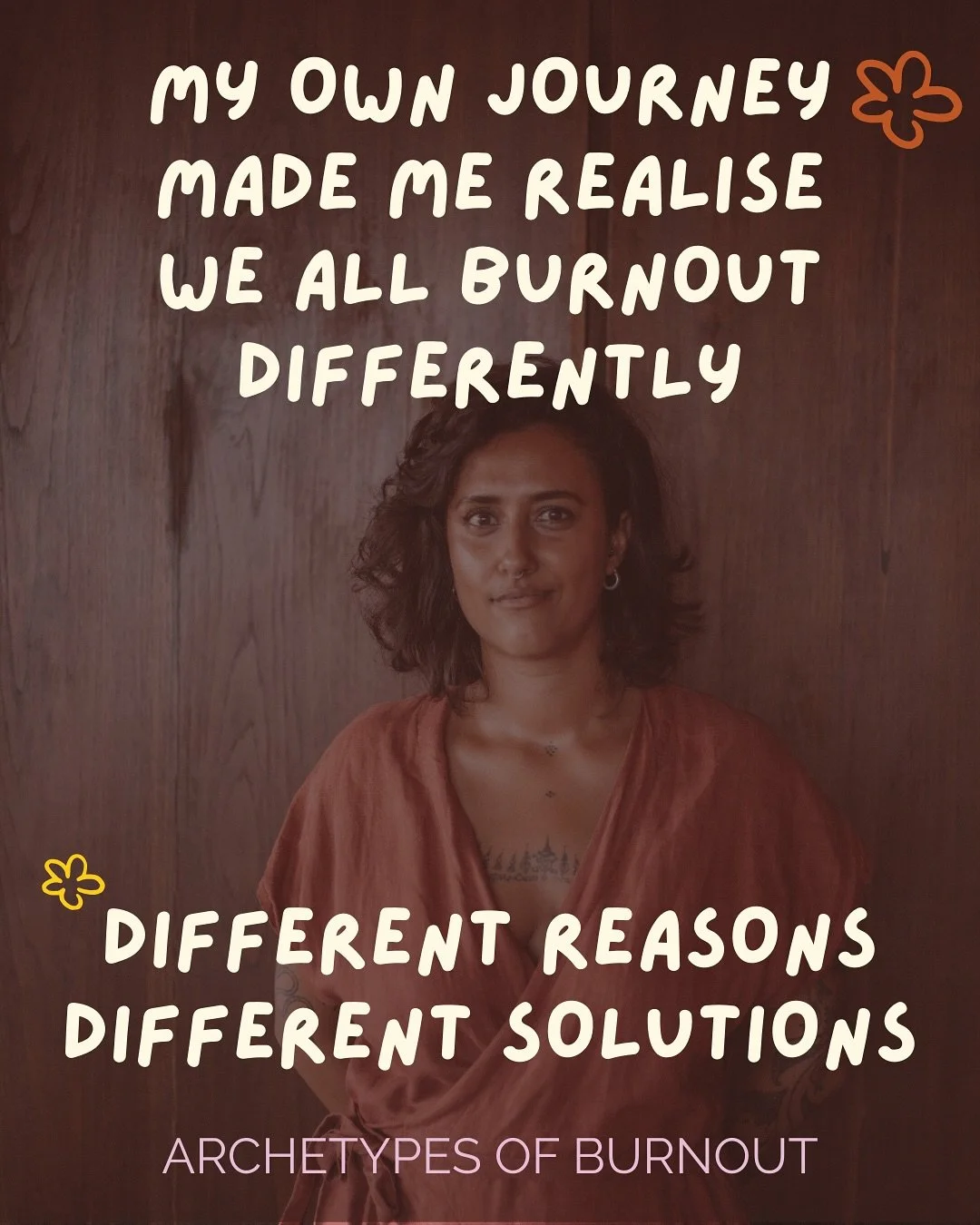 MY OWN JOURNEY MADE ME REALISE WE ALL BURNOUT DIFFERENTLY

DIFFERENT REASONS
DIFFERENT SOLUTIONS

ARCHETYPES OF BURNOUT